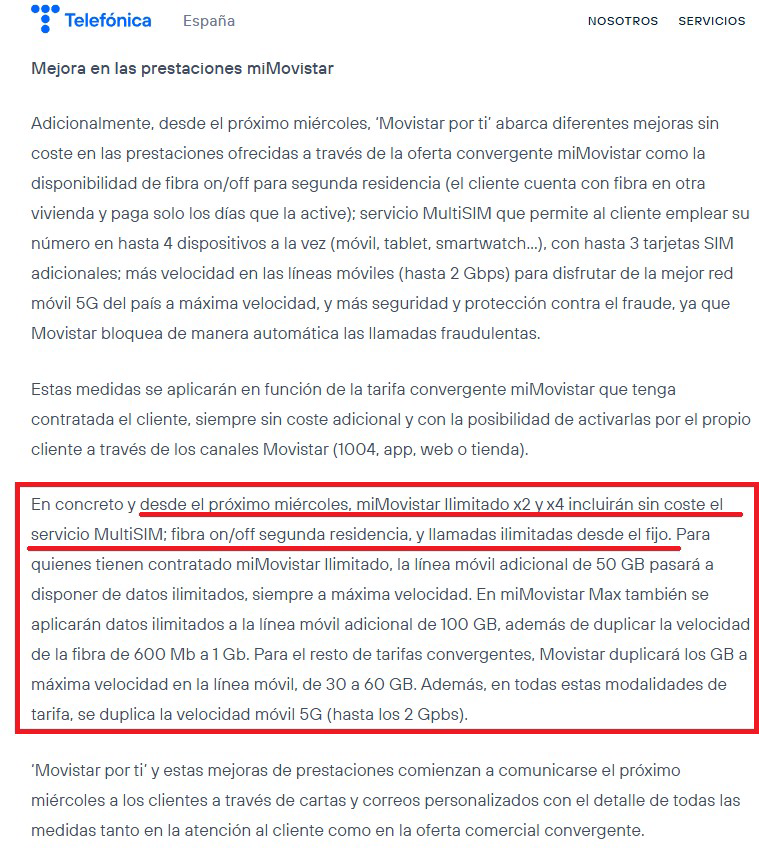 Telefónica España NOSOTROS SERVICIOS

Mejora en las prestaciones miMovistar

Adicionalmente, desde el próximo miércoles, 'Movistar por ti' abarca diferentes mejoras sin coste en las prestaciones ofrecidas a través de la oferta convergente miMovistar como la disponibilidad de fibra on/off para segunda residencia (el cliente cuenta con fibra en otra vivienda y paga solo los días que la active); servicio MultiSIM que permite al cliente emplear su número en hasta 4 dispositivos a la vez (móvil, tablet, smartwatch...), con hasta 3 tarjetas SIM adicionales; más velocidad en las líneas móviles (hasta 2 Gbps) para disfrutar de la mejor red móvil 5G del país a máxima velocidad, y más seguridad y protección contra el fraude, ya que Movistar bloquea de manera automática las llamadas fraudulentas.

Estas medidas se aplicarán en función de la tarifa convergente miMovistar que tenga contratada el cliente, siempre sin coste adicional y con la posibilidad de activarlas por el propio cliente a través de los canales Movistar (1004, app, web o tienda).

En concreto y desde el próximo miércoles, miMovistar Ilimitado x2 y x4 incluirán sin coste el servicio MultiSIM; fibra on/off segunda residencia, y llamadas ilimitadas desde el fijo. Para quienes tienen contratado miMovistar Ilimitado, la línea móvil adicional de 50 GB pasará a disponer de datos ilimitados, siempre a máxima velocidad. En miMovistar Max también se aplicarán datos ilimitados a la línea móvil adicional de 100 GB, además de duplicar la velocidad de la fibra de 600 Mb a 1 Gb. Para el resto de tarifas convergentes, Movistar duplicará los GB a máxima velocidad en la línea móvil, de 30 a 60 GB. Además, en todas estas modalidades de tarifa, se duplica la velocidad móvil 5G (hasta los 2 Gpbs).

'Movistar por ti' y estas mejoras de prestaciones comienzan a comunicarse el próximo miércoles a los clientes a través de cartas y correos personalizados con el detalle de todas las medidas tanto en la atención al cliente como en la oferta comercial convergente.